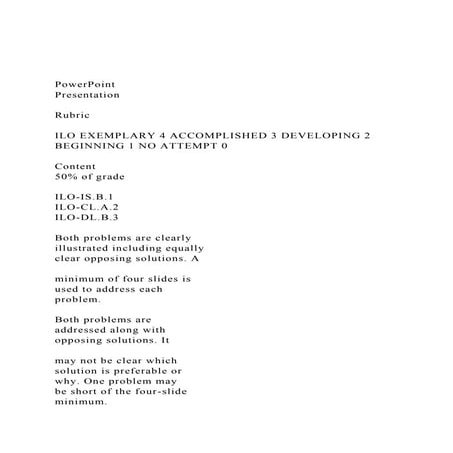 PowerPoint
Presentation

Rubric

ILO EXEMPLARY 4 ACCOMPLISHED 3 DEVELOPING 2 BEGINNING 1 NO ATTEMPT 0

Content
50% of grade

ILO-IS.B.1
ILO-CL.A.2
ILO-DL.B.3

Both problems are clearly illustrated including equally clear opposing solutions. A

minimum of four slides is used to address each problem.

Both problems are addressed along with opposing solutions. It

may not be clear which solution is preferable or why. One problem may be short of the four-slide minimum.